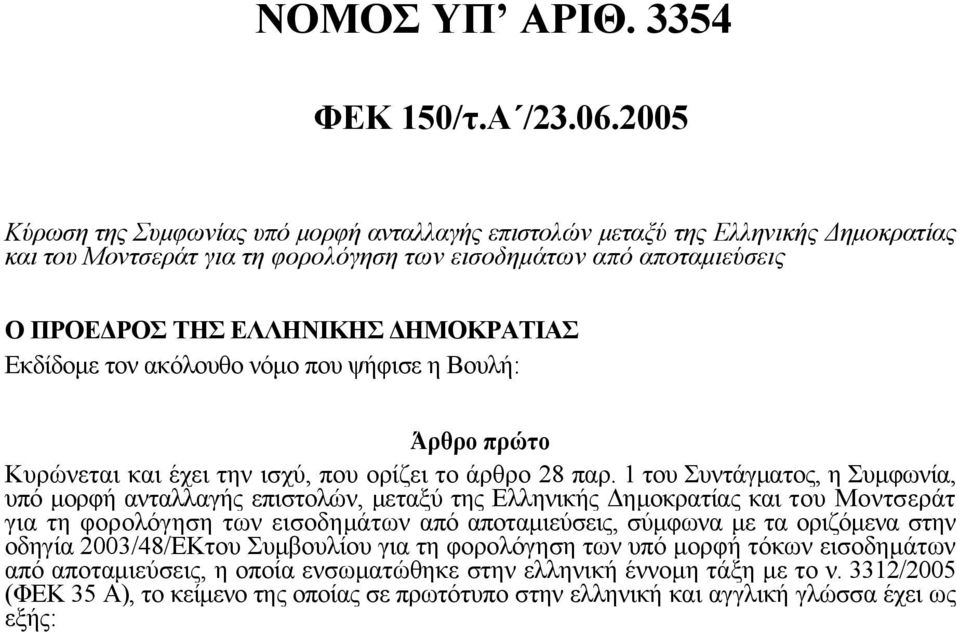 ΝΟΜΟΣ ΥΠ’ ΑΡΙΘ. 3354

ΦΕΚ 150/τ.Α΄/23.06.2005

Κύρωση της Συμφωνίας υπό μορφή ανταλλαγής επιστολών μεταξύ της Ελληνικής Δημοκρατίας και του Μοντσεράτ για τη φορολόγηση των εισοδημάτων από αποταμιεύσεις

Ο ΠΡΟΕΔΡΟΣ ΤΗΣ ΕΛΛΗΝΙΚΗΣ ΔΗΜΟΚΡΑΤΙΑΣ
Εκδίδομε τον ακόλουθο νόμο που ψήφισε η Βουλή:

Άρθρο πρώτο
Κυρώνεται και έχει την ισχύ, που ορίζει το άρθρο 28 παρ. 1 του Συντάγματος, η Συμφωνία, υπό μορφή ανταλλαγής επιστολών, μεταξύ της Ελληνικής Δημοκρατίας και του Μοντσεράτ για τη φορολόγηση των εισοδημάτων από αποταμιεύσεις, σύμφωνα με τα οριζόμενα στην οδηγία 2003/48/ΕΚτου Συμβουλίου για τη φορολόγηση των υπό μορφή τόκων εισοδημάτων από αποταμιεύσεις, η οποία ενσωματώθηκε στην ελληνική έννομη τάξη με το ν. 3312/2005 (ΦΕΚ 35 Α), το κείμενο της οποίας σε πρωτότυπο στην ελληνική και αγγλική γλώσσα έχει ως εξής: